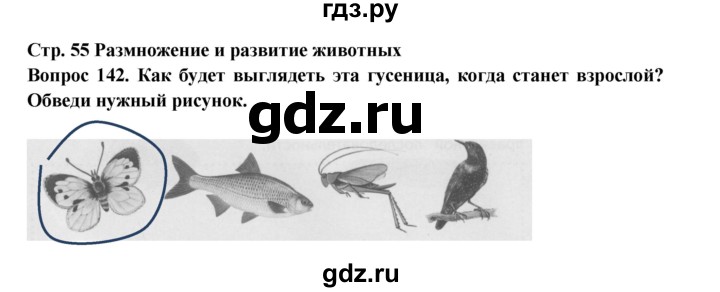 гдз.ру

Стр. 55 Размножение и развитие животных

Вопрос 142. Как будет выглядеть эта гусеница, когда станет взрослой? Обведи нужный рисунок.

gdz.ru

gdz.ru